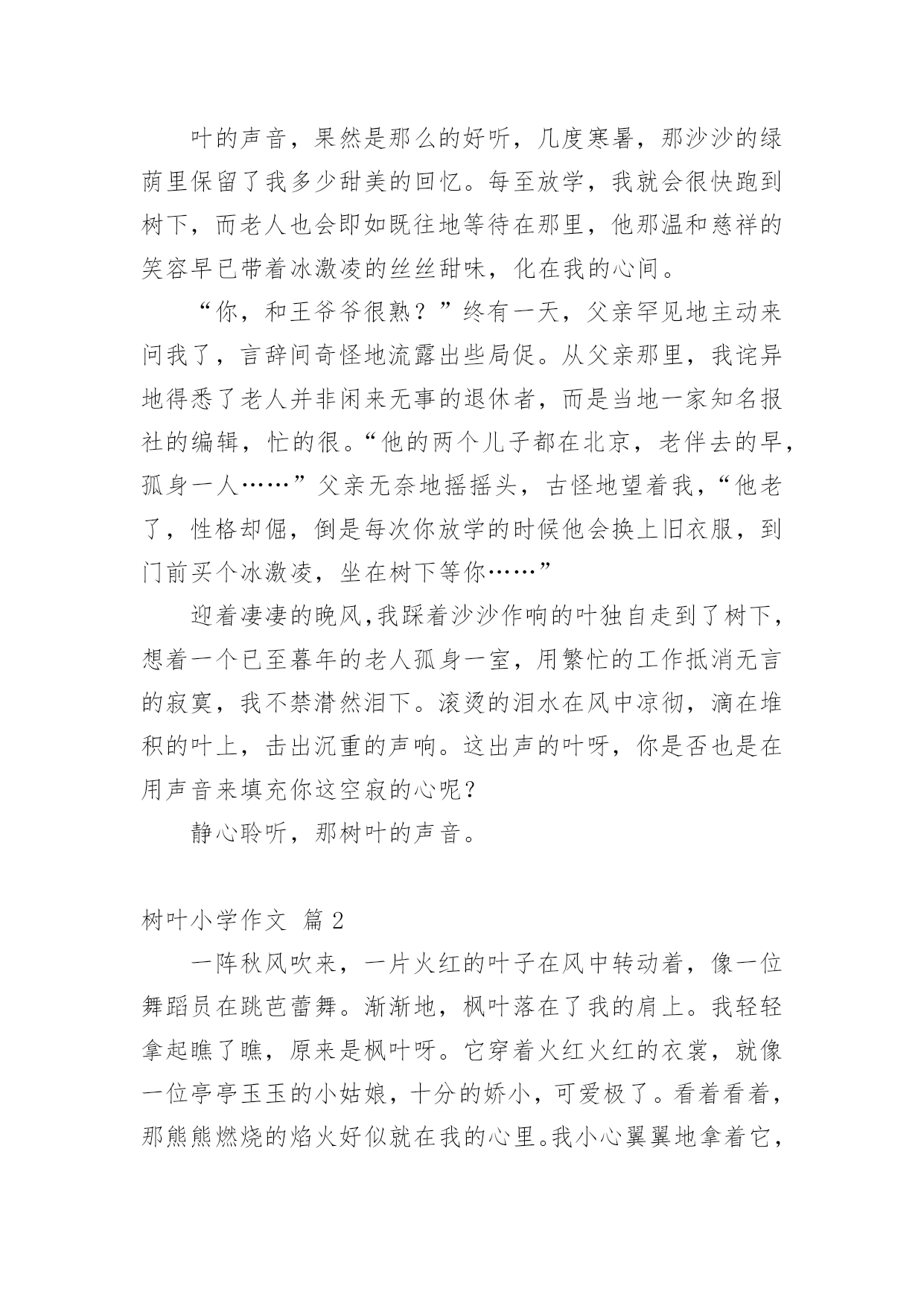 叶的声音，果然是那么的好听，几度寒暑，那沙沙的绿荫里保留了我多少甜美的回忆。每至放学，我就会很快跑到树下，而老人也会即如既往地等待在那里，他那温和慈祥的笑容早已带着冰激凌的丝丝甜味，化在我的心间。

“你，和王爷爷很熟？”终有一天，父亲罕见地主动来问我了，言辞间奇怪地流露出些局促。从父亲那里，我诧异地得悉了老人并非闲来无事的退休者，而是当地一家知名报社的编辑，忙的很。“他的两个儿子都在北京，老伴去的早，孤身一人……”父亲无奈地摇摇头，古怪地望着我，“他老了，性格却倔，倒是每次你放学的时候他会换上旧衣服，到门前买个冰激凌，坐在树下等你……”

迎着凄凄的晚风,我踩着沙沙作响的叶独自走到了树下，想着一个已至暮年的老人孤身一室，用繁忙的工作抵消无言的寂寞，我不禁潸然泪下。滚烫的泪水在风中凉彻，滴在堆积的叶上，击出沉重的声响。这出声的叶呀，你是否也是在用声音来填充你这空寂的心呢？

静心聆听，那树叶的声音。

树叶小学作文 篇 2

一阵秋风吹来，一片火红的叶子在风中转动着，像一位舞蹈员在跳芭蕾舞。渐渐地，枫叶落在了我的肩上。我轻轻拿起瞧了瞧，原来是枫叶呀。它穿着火红火红的衣裳，就像一位亭亭玉玉的小姑娘，十分的娇小，可爱极了。看着看着，那熊熊燃烧的焰火好似就在我的心里。我小心翼翼地拿着它，